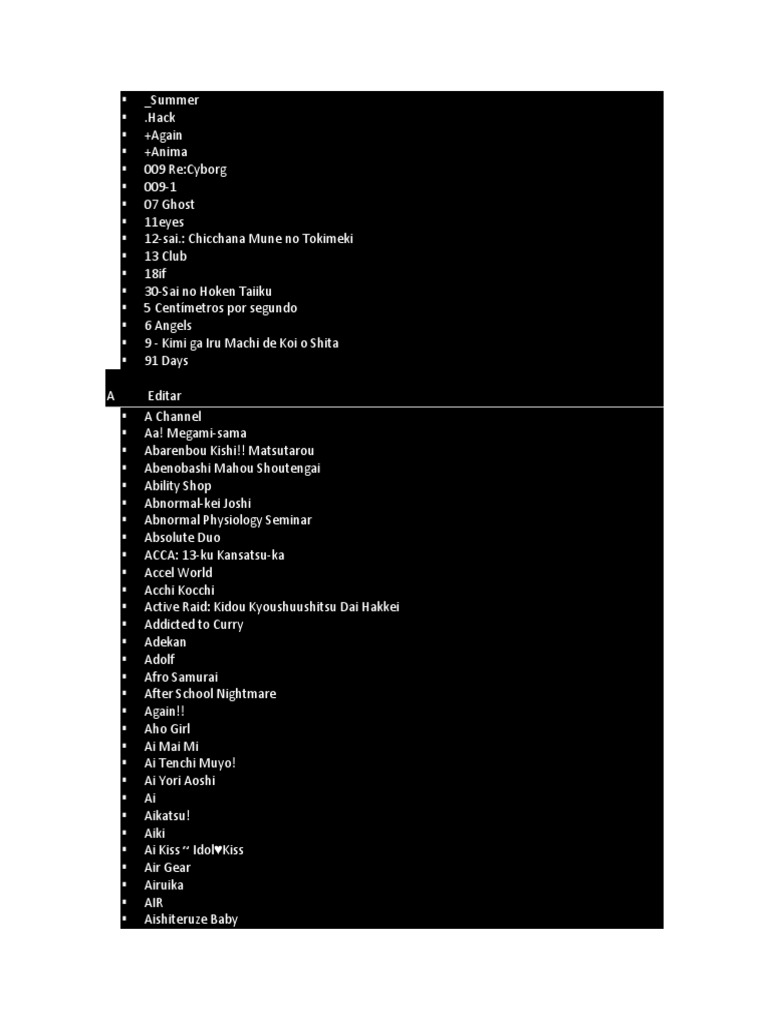 - _Summer
- .Hack
- +Again
- +Anima
- 009 Re:Cyborg
- 009-1
- 07 Ghost
- 11eyes
- 12-sai.: Chicchana Mune no Tokimeki
- 13 Club
- 18if
- 30-Sai no Hoken Taiiku
- 5 Centimetros por segundo
- 6 Angels
- 9 - Kimi ga Iru Machi de Koi o Shita
- 91 Days

A Editar

- A Channel
- Aa! Megami-sama
- Abarenbou Kishi!! Matsutarou
- Abenobashi Mahou Shoutengai
- Ability Shop
- Abnormal-kei Joshi
- Abnormal Physiology Seminar
- Absolute Duo
- ACCA: 13-ku Kansatsu-ka
- Accel World
- Acchi Kocchi
- Active Raid: Kidou Kyoushuushitsu Dai Hakkei
- Addicted to Curry
- Adekan
- Adolf
- Afro Samurai
- After School Nightmare
- Again!!
- Aho Girl
- Ai Mai Mi
- Ai Tenchi Muyo!
- Ai Yori Aoshi
- Ai
- Aikatsu!
- Aiki
- Ai Kiss ~ Idol♥Kiss
- Air Gear
- Airuika
- AIR
- Aishiteruze Baby